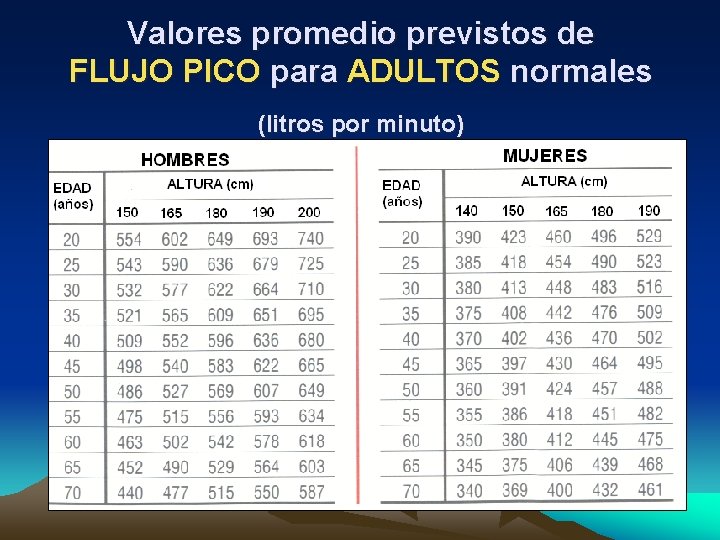 Valores promedio previstos de
FLUJO PICO para ADULTOS normales

(litros por minuto)

HOMBRES

| EDAD (años) | ALTURA (cm) | | | | |
|---|---|---|---|---|---|
| | 150 | 165 | 180 | 190 | 200 |
| 20 | 554 | 602 | 649 | 693 | 740 |
| 25 | 543 | 590 | 636 | 679 | 725 |
| 30 | 532 | 577 | 622 | 664 | 710 |
| 35 | 521 | 565 | 609 | 651 | 695 |
| 40 | 509 | 552 | 596 | 636 | 680 |
| 45 | 498 | 540 | 583 | 622 | 665 |
| 50 | 486 | 527 | 569 | 607 | 649 |
| 55 | 475 | 515 | 556 | 593 | 634 |
| 60 | 463 | 502 | 542 | 578 | 618 |
| 65 | 452 | 490 | 529 | 564 | 603 |
| 70 | 440 | 477 | 515 | 550 | 587 |

MUJERES

| EDAD (años) | ALTURA (cm) | | | | |
|---|---|---|---|---|---|
| | 140 | 150 | 165 | 180 | 190 |
| 20 | 390 | 423 | 460 | 496 | 529 |
| 25 | 385 | 418 | 454 | 490 | 523 |
| 30 | 380 | 413 | 448 | 483 | 516 |
| 35 | 375 | 408 | 442 | 476 | 509 |
| 40 | 370 | 402 | 436 | 470 | 502 |
| 45 | 365 | 397 | 430 | 464 | 495 |
| 50 | 360 | 391 | 424 | 457 | 488 |
| 55 | 355 | 386 | 418 | 451 | 482 |
| 60 | 350 | 380 | 412 | 445 | 475 |
| 65 | 345 | 375 | 406 | 439 | 468 |
| 70 | 340 | 369 | 400 | 432 | 461 |